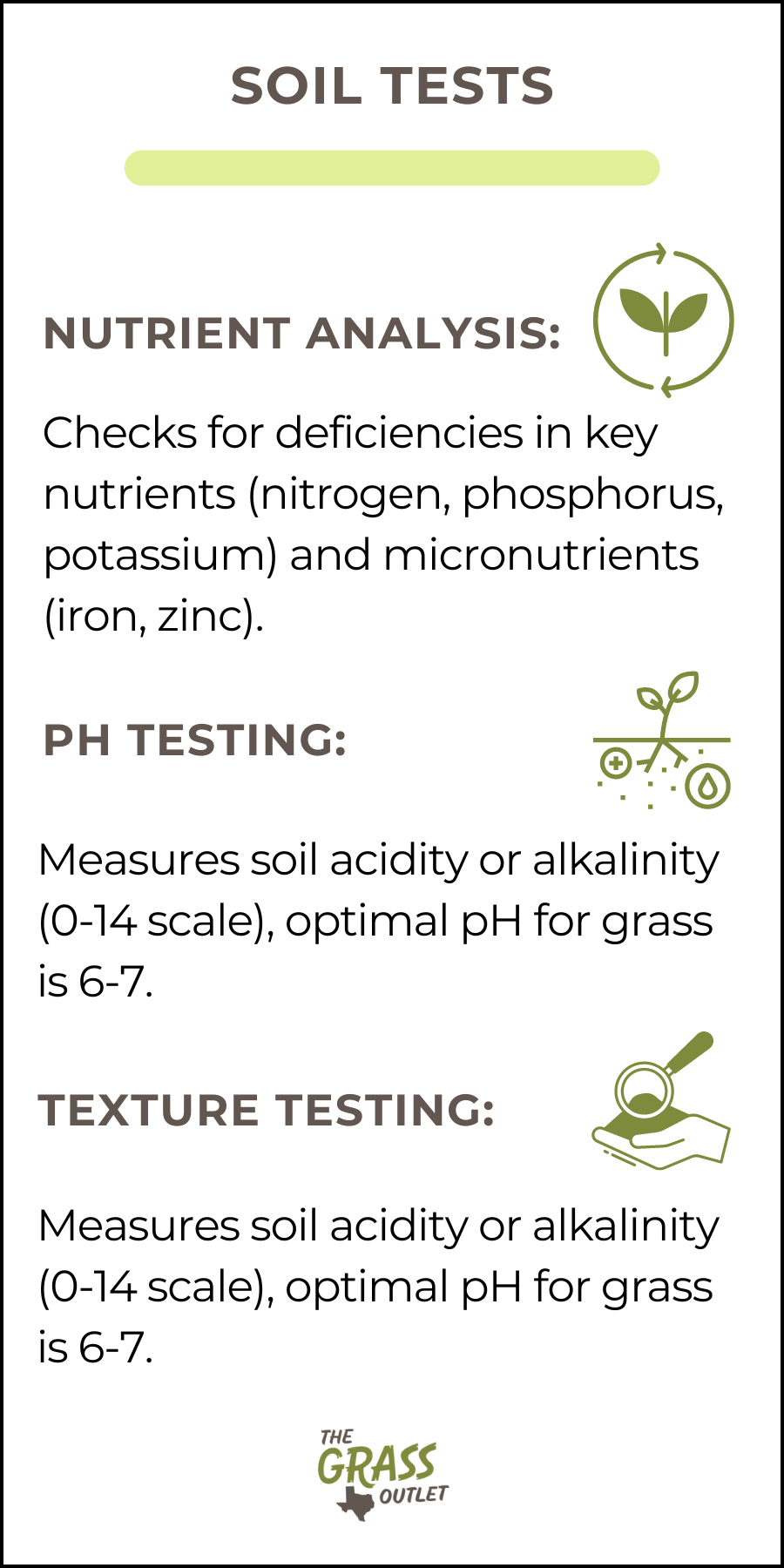 SOIL TESTS

NUTRIENT ANALYSIS:

Checks for deficiencies in key nutrients (nitrogen, phosphorus, potassium) and micronutrients (iron, zinc).

PH TESTING:

Measures soil acidity or alkalinity (0-14 scale), optimal pH for grass is 6-7.

TEXTURE TESTING:

Measures soil acidity or alkalinity (0-14 scale), optimal pH for grass is 6-7.

THE GRASS OUTLET